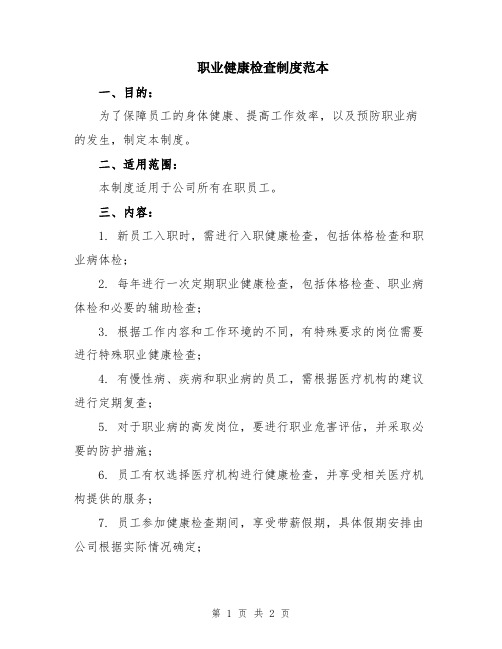 职业健康检查制度范本

一、目的：

为了保障员工的身体健康、提高工作效率，以及预防职业病的发生，制定本制度。

二、适用范围：

本制度适用于公司所有在职员工。

三、内容：

1. 新员工入职时，需进行入职健康检查，包括体格检查和职业病体检；

2. 每年进行一次定期职业健康检查，包括体格检查、职业病体检和必要的辅助检查；

3. 根据工作内容和工作环境的不同，有特殊要求的岗位需要进行特殊职业健康检查；

4. 有慢性病、疾病和职业病的员工，需根据医疗机构的建议进行定期复查；

5. 对于职业病的高发岗位，要进行职业危害评估，并采取必要的防护措施；

6. 员工有权选择医疗机构进行健康检查，并享受相关医疗机构提供的服务；

7. 员工参加健康检查期间，享受带薪假期，具体假期安排由公司根据实际情况确定；

第 1 页 共 2 页